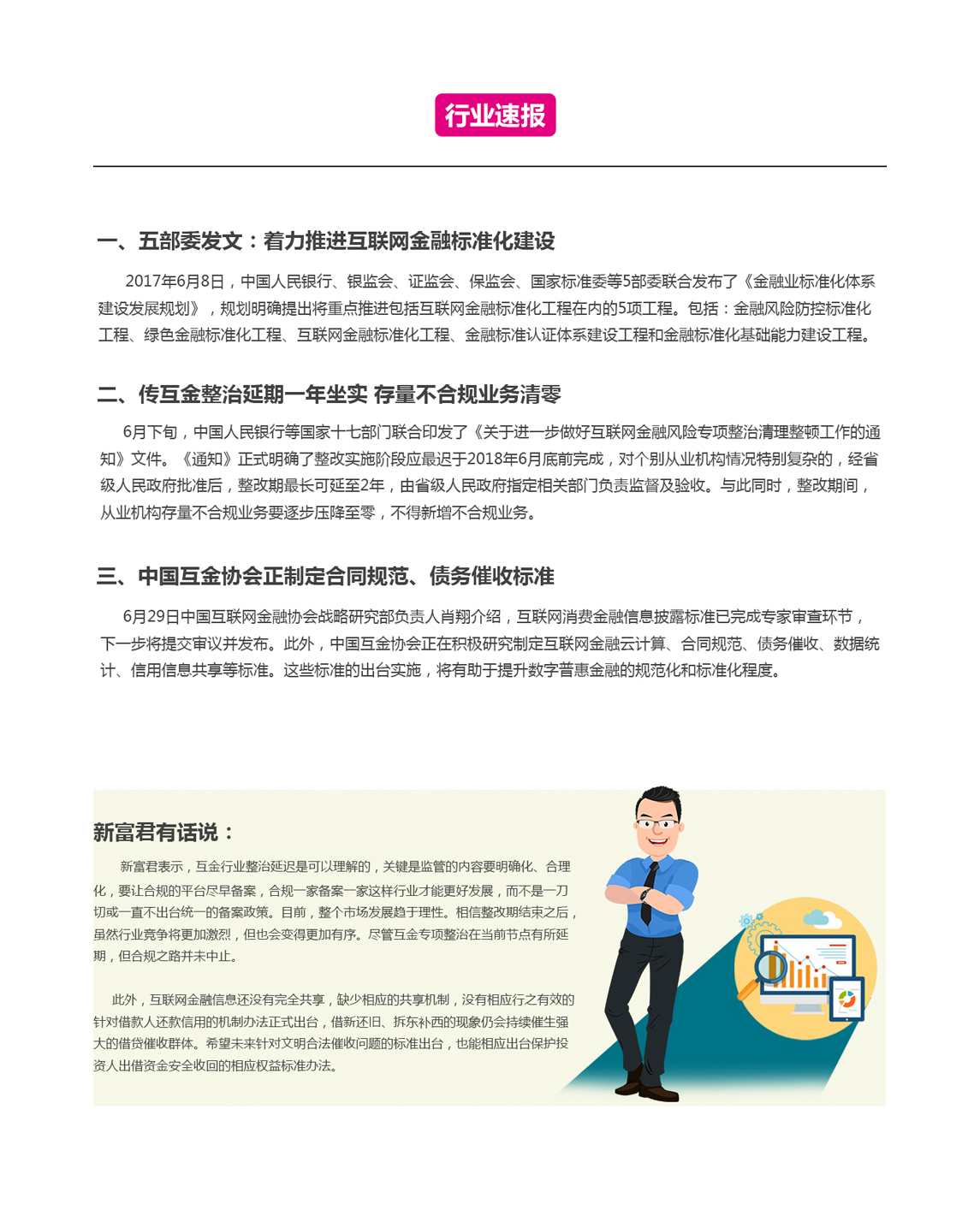 行业速报

一、五部委发文：着力推进互联网金融标准化建设

2017年6月8日，中国人民银行、银监会、证监会、保监会、国家标准委等5部委联合发布了《金融业标准化体系建设发展规划》，规划明确提出将重点推进包括互联网金融标准化工程在内的5项工程。包括：金融风险防控标准化工程、绿色金融标准化工程、互联网金融标准化工程、金融标准认证体系建设工程和金融标准化基础能力建设工程。

二、传互金整治延期一年坐实 存量不合规业务清零

6月下旬，中国人民银行等国家十七部门联合印发了《关于进一步做好互联网金融风险专项整治清理整顿工作的通知》文件。《通知》正式明确了整改实施阶段应最迟于2018年6月底前完成，对个别从业机构情况特别复杂的，经省级人民政府批准后，整改期最长可延至2年，由省级人民政府指定相关部门负责监督及验收。与此同时，整改期间，从业机构存量不合规业务要逐步压降至零，不得新增不合规业务。

三、中国互金协会正制定合同规范、债务催收标准

6月29日中国互联网金融协会战略研究部负责人肖翔介绍，互联网消费金融信息披露标准已完成专家审查环节，下一步将提交审议并发布。此外，中国互金协会正在积极研究制定互联网金融云计算、合同规范、债务催收、数据统计、信用信息共享等标准。这些标准的出台实施，将有助于提升数字普惠金融的规范化和标准化程度。

新富君有话说：

新富君表示，互金行业整治延迟是可以理解的，关键是监管的内容要明确化、合理化，要让合规的平台尽早备案，合规一家备案一家这样行业才能更好发展，而不是一刀切或一直不出台统一的备案政策。目前，整个市场发展趋于理性。相信整改期结束之后，虽然行业竞争将更加激烈，但也会变得更加有序。尽管互金专项整治在当前节点有所延期，但合规之路并未中止。

此外，互联网金融信息还没有完全共享，缺少相应的共享机制，没有相应行之有效的针对借款人还款信用的机制办法正式出台，借新还旧、拆东补西的现象仍会持续催生强大的借贷催收群体。希望未来针对文明合法催收问题的标准出台，也能相应出台保护投资人出借资金安全收回的相应权益标准办法。